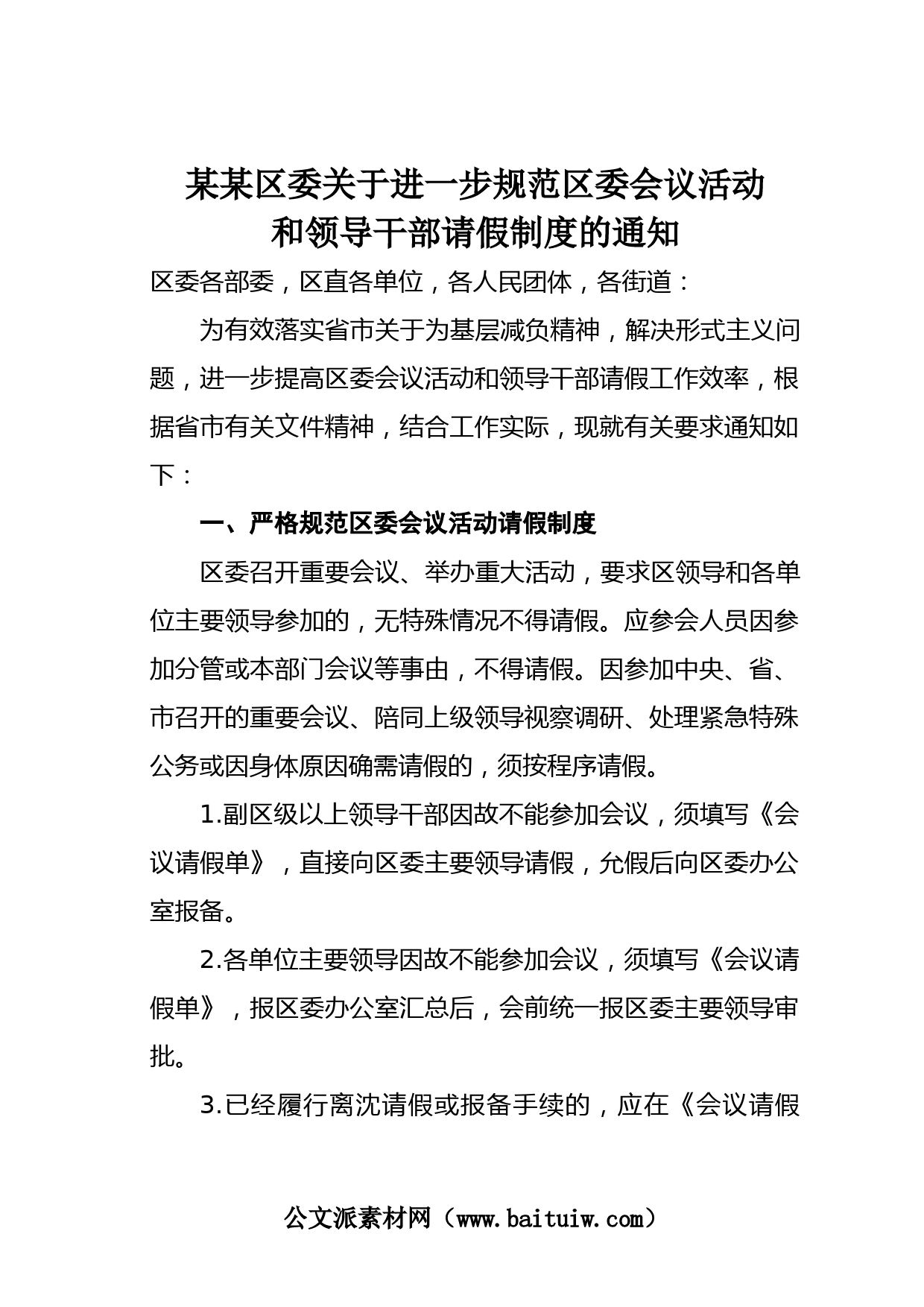 某某区委关于进一步规范区委会议活动和领导干部请假制度的通知

区委各部委，区直各单位，各人民团体，各街道：

为有效落实省市关于为基层减负精神，解决形式主义问题，进一步提高区委会议活动和领导干部请假工作效率，根据省市有关文件精神，结合工作实际，现就有关要求通知如下：

一、严格规范区委会议活动请假制度

区委召开重要会议、举办重大活动，要求区领导和各单位主要领导参加的，无特殊情况不得请假。应参会人员因参加分管或本部门会议等事由，不得请假。因参加中央、省、市召开的重要会议、陪同上级领导视察调研、处理紧急特殊公务或因身体原因确需请假的，须按程序请假。

1.副区级以上领导干部因故不能参加会议，须填写《会议请假单》，直接向区委主要领导请假，允假后向区委办公室报备。

2.各单位主要领导因故不能参加会议，须填写《会议请假单》，报区委办公室汇总后，会前统一报区委主要领导审批。

3.已经履行离沈请假或报备手续的，应在《会议请假

公文派素材网（www.baituiw.com）